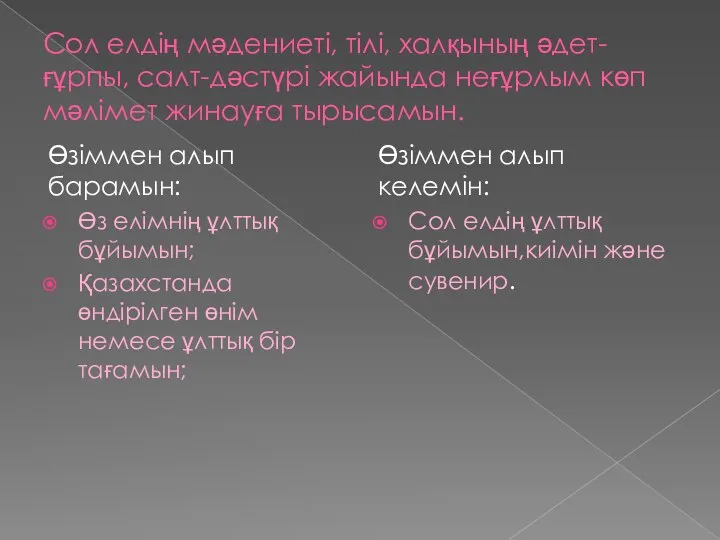 Сол елдің мәдениеті, тілі, халқының әдет-ғұрпы, салт-дәстүрі жайында неғұрлым көп мәлімет жинауға тырысамын.

Өзіммен алып барамын:

Өз елімнің ұлттық бұйымын;

Қазахстанда өндірілген өнім немесе ұлттық бір тағамын;

Өзіммен алып келемін:

Сол елдің ұлттық бұйымын,киімін және сувенир.